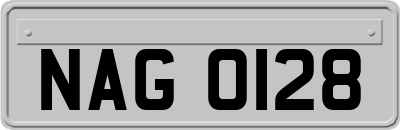 NAG 0128